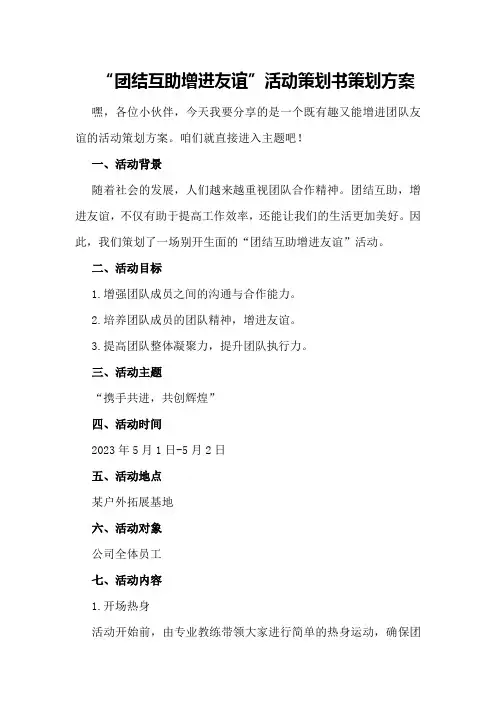 “团结互助增进友谊”活动策划书策划方案

嘿，各位小伙伴，今天我要分享的是一个既有趣又能增进团队友谊的活动策划方案。咱们就直接进入主题吧！

一、活动背景

随着社会的发展，人们越来越重视团队合作精神。团结互助，增进友谊，不仅有助于提高工作效率，还能让我们的生活更加美好。因此，我们策划了一场别开生面的“团结互助增进友谊”活动。

二、活动目标

1.增强团队成员之间的沟通与合作能力。

2.培养团队成员的团队精神，增进友谊。

3.提高团队整体凝聚力，提升团队执行力。

三、活动主题

“携手共进，共创辉煌”

四、活动时间

2023年5月1日-5月2日

五、活动地点

某户外拓展基地

六、活动对象

公司全体员工

七、活动内容

1.开场热身

活动开始前，由专业教练带领大家进行简单的热身运动，确保团